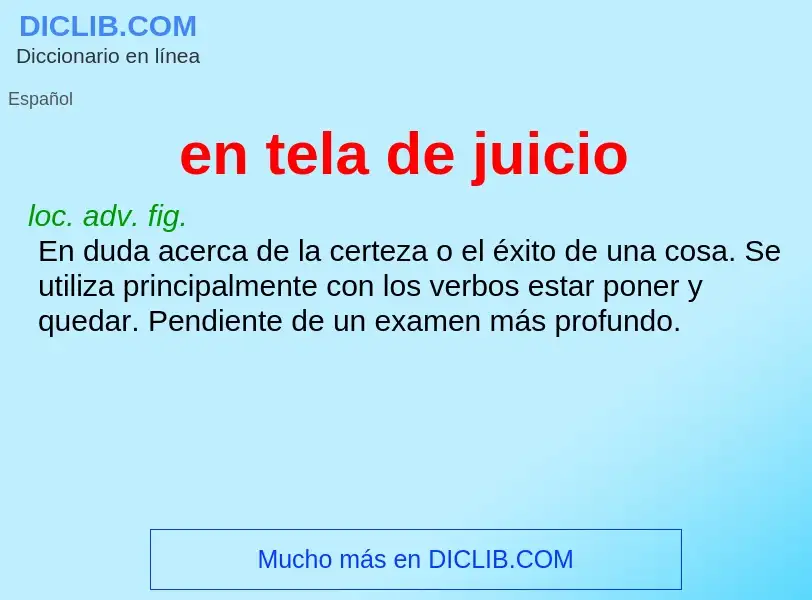 DICLIB.COM
Diccionario en línea

Español

en tela de juicio

loc. adv. fig.
En duda acerca de la certeza o el éxito de una cosa. Se utiliza principalmente con los verbos estar poner y quedar. Pendiente de un examen más profundo.

Mucho más en DICLIB.COM